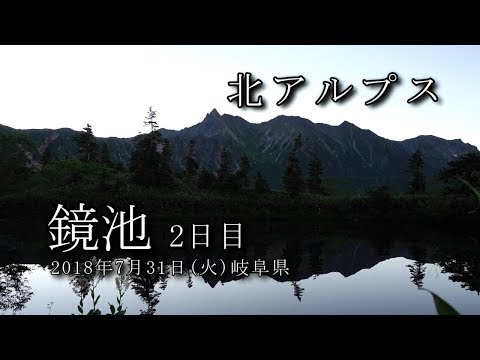 北アルプス

鏡池 2日目

2018年7月31日(火)岐阜県